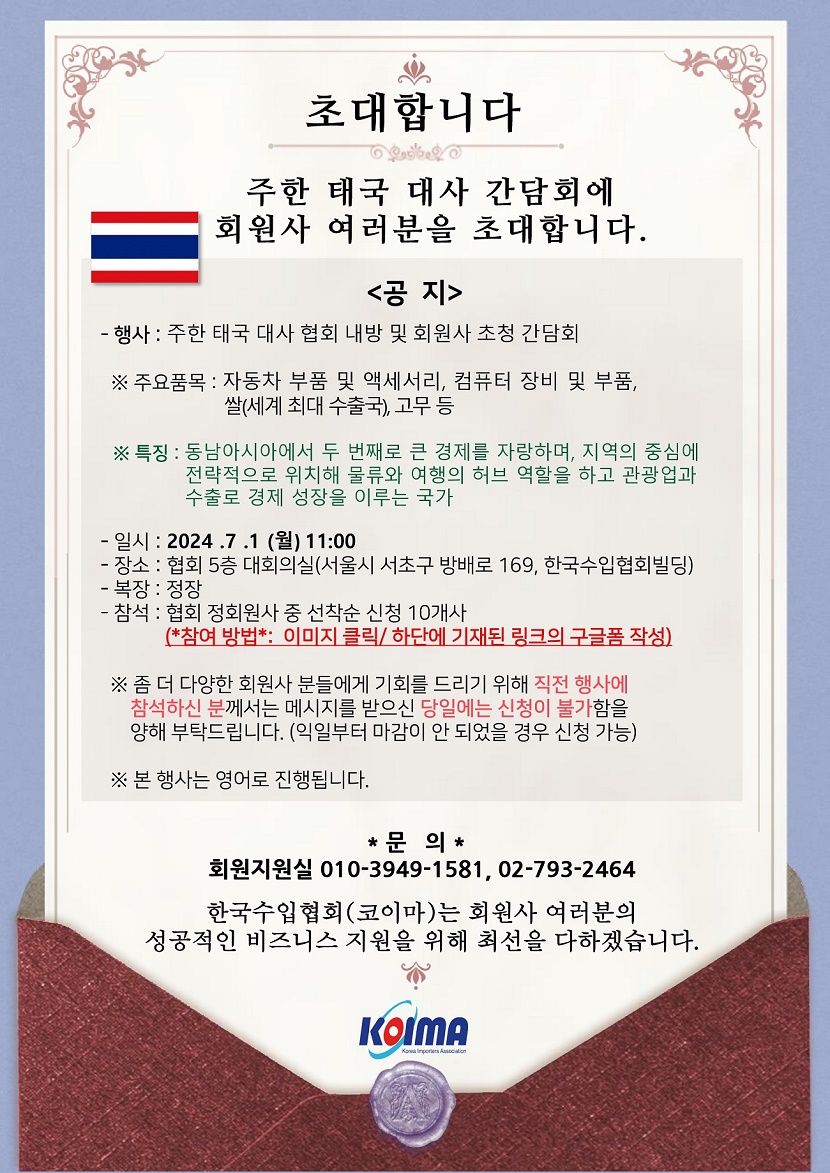 초대합니다

주한 태국 대사 간담회에
회원사 여러분을 초대합니다.

<공 지>

- 행사 : 주한 태국 대사 협회 내방 및 회원사 초청 간담회

※ 주요품목 : 자동차 부품 및 액세서리, 컴퓨터 장비 및 부품, 쌀(세계 최대 수출국), 고무 등

※ 특징 : 동남아시아에서 두 번째로 큰 경제를 자랑하며, 지역의 중심에 전략적으로 위치해 물류와 여행의 허브 역할을 하고 관광업과 수출로 경제 성장을 이루는 국가

- 일시 : 2024 .7 .1 (월) 11:00
- 장소 : 협회 5층 대회의실(서울시 서초구 방배로 169, 한국수입협회빌딩)
- 복장 : 정장
- 참석 : 협회 정회원사 중 선착순 신청 10개사
(*참여 방법*: 이미지 클릭/ 하단에 기재된 링크의 구글폼 작성)

※ 좀 더 다양한 회원사 분들에게 기회를 드리기 위해 직전 행사에 참석하신 분께서는 메시지를 받으신 당일에는 신청이 불가함을 양해 부탁드립니다. (익일부터 마감이 안 되었을 경우 신청 가능)

※ 본 행사는 영어로 진행됩니다.

* 문 의 *
회원지원실 010-3949-1581, 02-793-2464

한국수입협회(코이마)는 회원사 여러분의
성공적인 비즈니스 지원을 위해 최선을 다하겠습니다.

KOIMA
Korea Importers Association